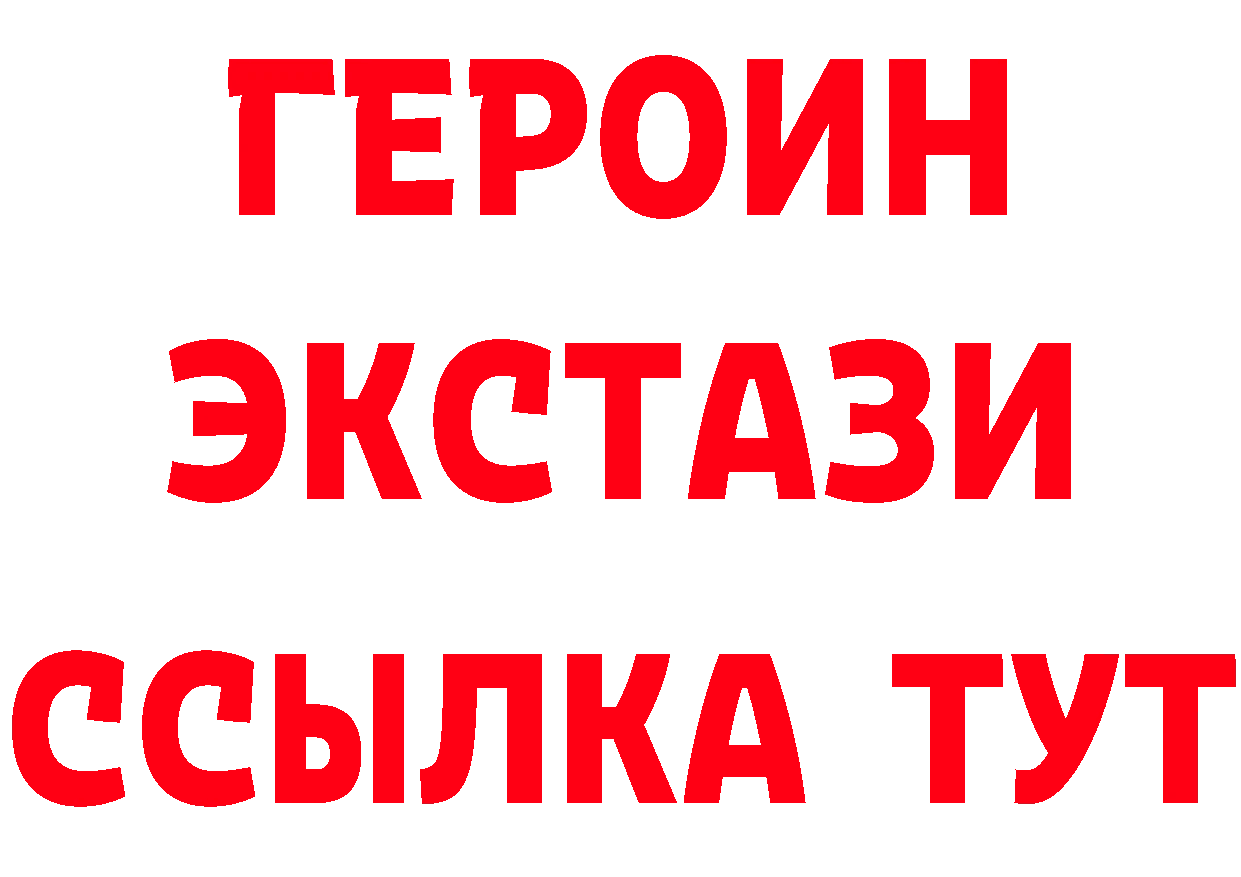 ГЕРОИН
ЭКСТАЗИ
ССЫЛКА ТУТ